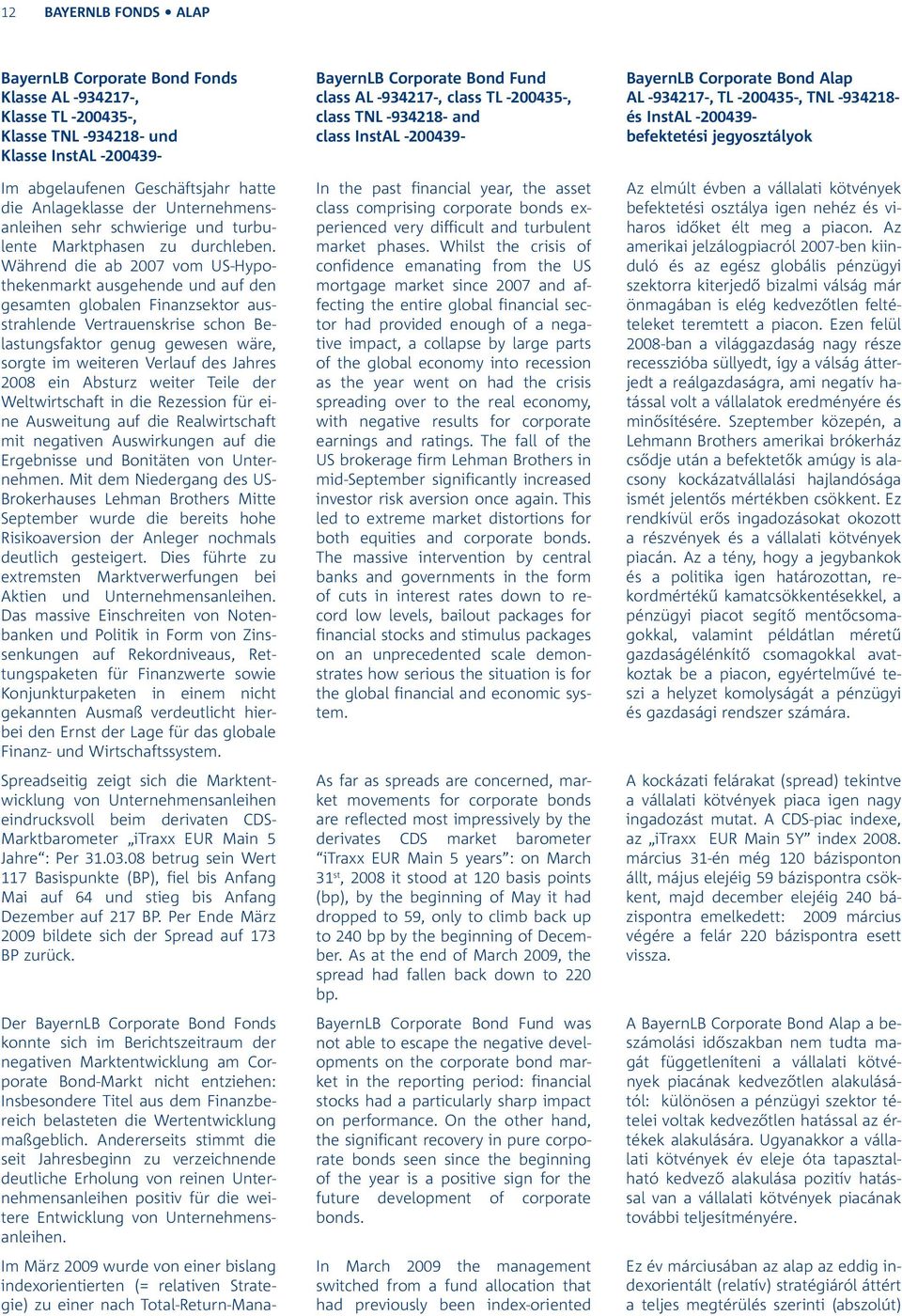 12 BAYERNLB FONDS • ALAP

BayernLB Corporate Bond Fonds
Klasse AL -934217-,
Klasse TL -200435-,
Klasse TNL -934218- und
Klasse InstAL -200439-

Im abgelaufenen Geschäftsjahr hatte die Anlageklasse der Unternehmensanleihen sehr schwierige und turbulente Marktphasen zu durchleben. Während die ab 2007 vom US-Hypothekenmarkt ausgehende und auf den gesamten globalen Finanzsektor ausstrahlende Vertrauenskrise schon Belastungsfaktor genug gewesen wäre, sorgte im weiteren Verlauf des Jahres 2008 ein Absturz weiter Teile der Weltwirtschaft in die Rezession für eine Ausweitung auf die Realwirtschaft mit negativen Auswirkungen auf die Ergebnisse und Bonitäten von Unternehmen. Mit dem Niedergang des US-Brokerhauses Lehman Brothers Mitte September wurde die bereits hohe Risikoaversion der Anleger nochmals deutlich gesteigert. Dies führte zu extremsten Marktverwerfungen bei Aktien und Unternehmensanleihen. Das massive Einschreiten von Notenbanken und Politik in Form von Zinssenkungen auf Rekordniveaus, Rettungspaketen für Finanzwerte sowie Konjunkturpaketen in einem nicht gekannten Ausmaß verdeutlicht hierbei den Ernst der Lage für das globale Finanz- und Wirtschaftssystem.

Spreadseitig zeigt sich die Marktentwicklung von Unternehmensanleihen eindrucksvoll beim derivaten CDS-Marktbarometer „iTraxx EUR Main 5 Jahre“: Per 31.03.08 betrug sein Wert 117 Basispunkte (BP), fiel bis Anfang Mai auf 64 und stieg bis Anfang Dezember auf 217 BP. Per Ende März 2009 bildete sich der Spread auf 173 BP zurück.

Der BayernLB Corporate Bond Fonds konnte sich im Berichtszeitraum der negativen Marktentwicklung am Corporate Bond-Markt nicht entziehen: Insbesondere Titel aus dem Finanzbereich belasteten die Wertentwicklung maßgeblich. Andererseits stimmt die seit Jahresbeginn zu verzeichnende deutliche Erholung von reinen Unternehmensanleihen positiv für die weitere Entwicklung von Unternehmensanleihen.

Im März 2009 wurde von einer bislang indexorientierten (= relativen Strategie) zu einer nach Total-Return-Mana-

BayernLB Corporate Bond Fund
class AL -934217-, class TL -200435-,
class TNL -934218- and
class InstAL -200439-

In the past financial year, the asset class comprising corporate bonds experienced very difficult and turbulent market phases. Whilst the crisis of confidence emanating from the US mortgage market since 2007 and affecting the entire global financial sector had provided enough of a negative impact, a collapse by large parts of the global economy into recession as the year went on had the crisis spreading over to the real economy, with negative results for corporate earnings and ratings. The fall of the US brokerage firm Lehman Brothers in mid-September significantly increased investor risk aversion once again. This led to extreme market distortions for both equities and corporate bonds. The massive intervention by central banks and governments in the form of cuts in interest rates down to record low levels, bailout packages for financial stocks and stimulus packages on an unprecedented scale demonstrates how serious the situation is for the global financial and economic system.

As far as spreads are concerned, market movements for corporate bonds are reflected most impressively by the derivates CDS market barometer “iTraxx EUR Main 5 years”: on March 31$^{st}$, 2008 it stood at 120 basis points (bp), by the beginning of May it had dropped to 59, only to climb back up to 240 bp by the beginning of December. As at the end of March 2009, the spread had fallen back down to 220 bp.

BayernLB Corporate Bond Fund was not able to escape the negative developments on the corporate bond market in the reporting period: financial stocks had a particularly sharp impact on performance. On the other hand, the significant recovery in pure corporate bonds seen since the beginning of the year is a positive sign for the future development of corporate bonds.

In March 2009 the management switched from a fund allocation that had previously been index-oriented

BayernLB Corporate Bond Alap
AL -934217-, TL -200435-, TNL -934218- és InstAL -200439-
befektetési jegyosztályok

Az elmúlt évben a vállalati kötvények befektetési osztálya igen nehéz és viharos időket élt meg a piacon. Az amerikai jelzálogpiacról 2007-ben kiinduló és az egész globális pénzügyi szektorra kiterjedő bizalmi válság már önmagában is elég kedvezőtlen feltételeket teremtett a piacon. Ezen felül 2008-ban a világgazdaság nagy része recesszióba süllyedt, így a válság átterjedt a reálgazdaságra, ami negatív hatással volt a vállalatok eredményére és minősítésére. Szeptember közepén, a Lehmann Brothers amerikai brókerház csődje után a befektetők amúgy is alacsony kockázatvállalási hajlandósága ismét jelentős mértékben csökkent. Ez rendkívül erős ingadozásokat okozott a részvények és a vállalati kötvények piacán. Az a tény, hogy a jegybankok és a politika igen határozottan, rekordmértékű kamatcsökkentésekkel, a pénzügyi piacot segítő mentőcsomagokkal, valamint példátlan méretű gazdaságélénkítő csomagokkal avatkoztak be a piacon, egyértelművé teszi a helyzet komolyságát a pénzügyi és gazdasági rendszer számára.

A kockázati felárakat (spread) tekintve a vállalati kötvények piaca igen nagy ingadozást mutat. A CDS-piac indexe, az „iTraxx EUR Main 5Y” index 2008. március 31-én még 120 bázisponton állt, május elejéig 59 bázispontra csökkent, majd december elejéig 240 bázispontra emelkedett: 2009 március végére a felár 220 bázispontra esett vissza.

A BayernLB Corporate Bond Alap a beszámolási időszakban nem tudta magát függetleníteni a vállalati kötvények piacának kedvezőtlen alakulásától: különösen a pénzügyi szektor tételei voltak kedvezőtlen hatással az értékek alakulására. Ugyanakkor a vállalati kötvények év eleje óta tapasztalható kedvező alakulása pozitív hatással van a vállalati kötvények piacának további teljesítményére.

Ez év márciusában az alap az eddig indexorientált (relatív) stratégiáról áttért a teljes megtérülés szerinti (abszolút)